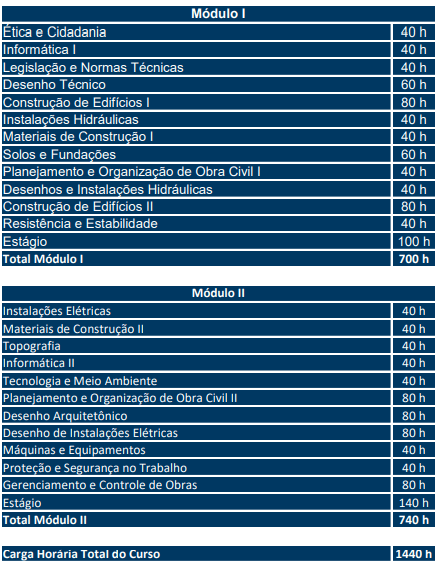 | Módulo I | |
|---|---|
| Ética e Cidadania | 40 h |
| Informática I | 40 h |
| Legislação e Normas Técnicas | 40 h |
| Desenho Técnico | 60 h |
| Construção de Edifícios I | 80 h |
| Instalações Hidráulicas | 40 h |
| Materiais de Construção I | 40 h |
| Solos e Fundações | 60 h |
| Planejamento e Organização de Obra Civil I | 40 h |
| Desenhos e Instalações Hidráulicas | 40 h |
| Construção de Edifícios II | 80 h |
| Resistência e Estabilidade | 40 h |
| Estágio | 100 h |
| Total Módulo I | 700 h |

| Módulo II | |
|---|---|
| Instalações Elétricas | 40 h |
| Materiais de Construção II | 40 h |
| Topografia | 40 h |
| Informática II | 40 h |
| Tecnologia e Meio Ambiente | 40 h |
| Planejamento e Organização de Obra Civil II | 80 h |
| Desenho Arquitetônico | 80 h |
| Desenho de Instalações Elétricas | 80 h |
| Máquinas e Equipamentos | 40 h |
| Proteção e Segurança no Trabalho | 40 h |
| Gerenciamento e Controle de Obras | 80 h |
| Estágio | 140 h |
| Total Módulo II | 740 h |

| Carga Horária Total do Curso | 1440 h |
|---|---|